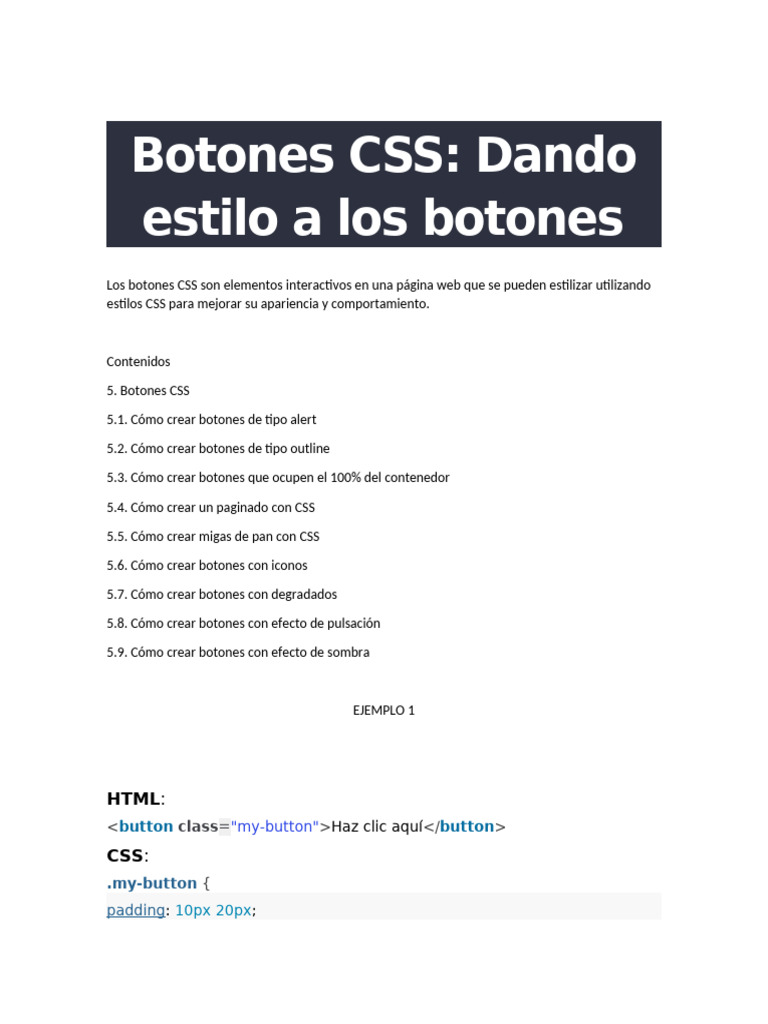 Botones CSS: Dando estilo a los botones

Los botones CSS son elementos interactivos en una página web que se pueden estilizar utilizando estilos CSS para mejorar su apariencia y comportamiento.

Contenidos

5. Botones CSS

5.1. Cómo crear botones de tipo alert

5.2. Cómo crear botones de tipo outline

5.3. Cómo crear botones que ocupen el 100% del contenedor

5.4. Cómo crear un paginado con CSS

5.5. Cómo crear migas de pan con CSS

5.6. Cómo crear botones con iconos

5.7. Cómo crear botones con degradados

5.8. Cómo crear botones con efecto de pulsación

5.9. Cómo crear botones con efecto de sombra

EJEMPLO 1

HTML:

<button class="my-button">Haz clic aquí</button>

CSS:

.my-button {
padding: 10px 20px;